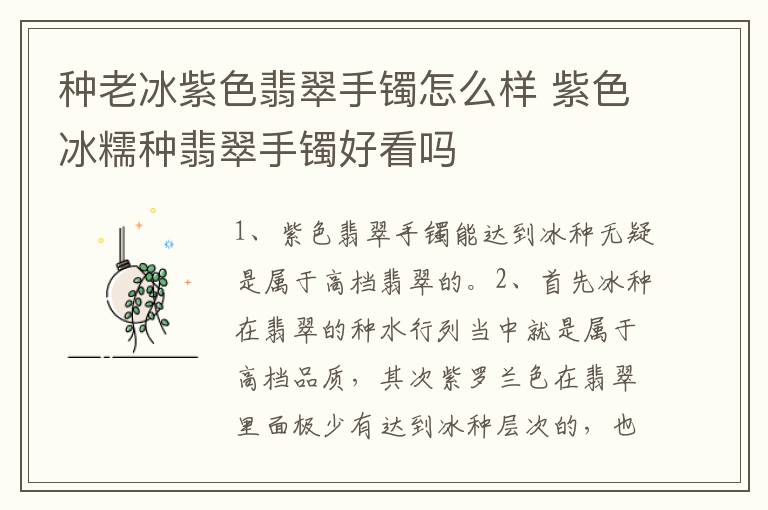 种老冰紫色翡翠手镯怎么样 紫色冰糯种翡翠手镯好看吗

1、紫色翡翠手镯能达到冰种无疑是属于高档翡翠的。2、首先冰种在翡翠的种水行列当中就是属于高档品质，其次紫罗兰色在翡翠里面极少有达到冰种层次的，也